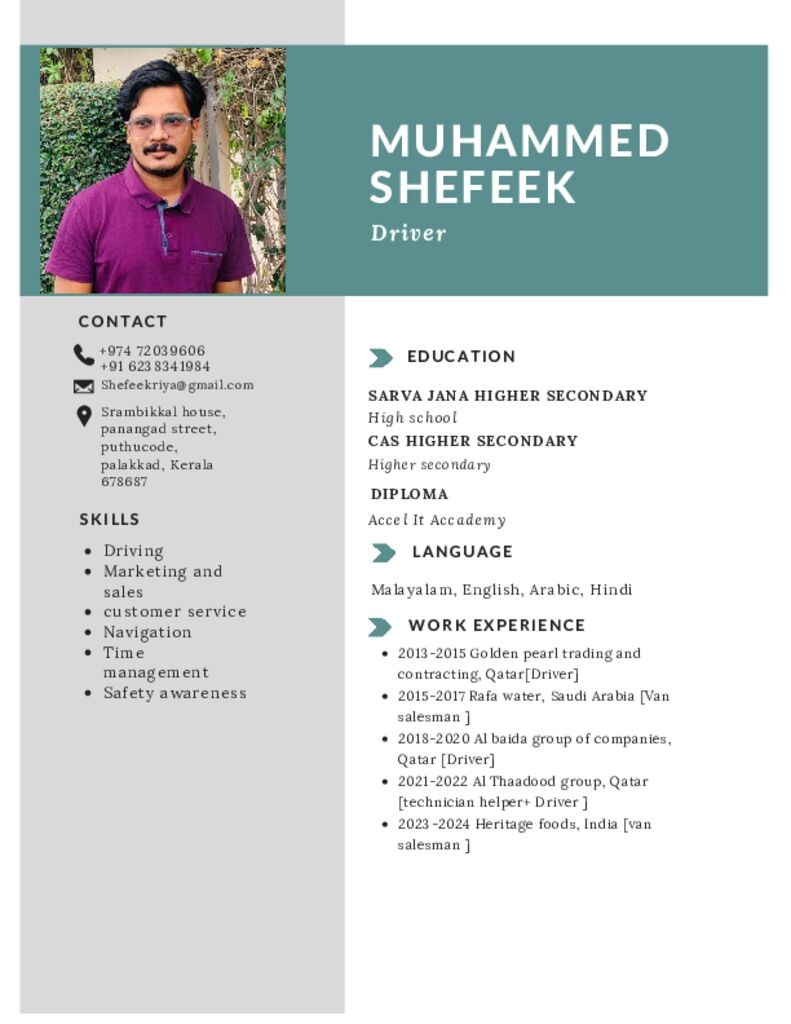 MUHAMMED SHEFEEK
Driver

CONTACT

+974 72039606
+91 6238341984
Shefeekriya@gmail.com
Srambikkal house, panangad street, puthucode, palakkad, Kerala 678687

SKILLS

- Driving
- Marketing and sales
- customer service
- Navigation
- Time management
- Safety awareness

EDUCATION

SARVA JANA HIGHER SECONDARY
High school
CAS HIGHER SECONDARY
Higher secondary
DIPLOMA
Accel It Accademy

LANGUAGE

Malayalam, English, Arabic, Hindi

WORK EXPERIENCE

- 2013-2015 Golden pearl trading and contracting, Qatar[Driver]
- 2015-2017 Rafa water, Saudi Arabia [Van salesman ]
- 2018-2020 Al baida group of companies, Qatar [Driver]
- 2021-2022 Al Thaadood group, Qatar [technician helper+ Driver ]
- 2023-2024 Heritage foods, India [van salesman ]